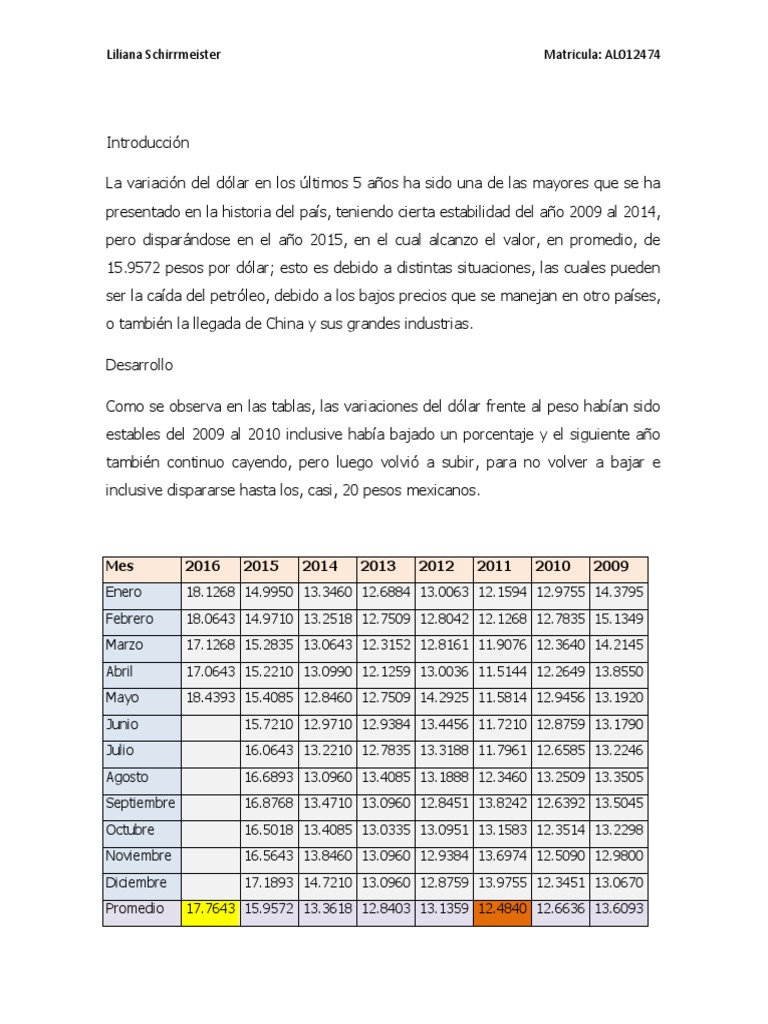 Liliana Schirrmeister

Matricula: AL012474

Introducción

La variación del dólar en los últimos 5 años ha sido una de las mayores que se ha presentado en la historia del país, teniendo cierta estabilidad del año 2009 al 2014, pero disparándose en el año 2015, en el cual alcanzo el valor, en promedio, de 15.9572 pesos por dólar; esto es debido a distintas situaciones, las cuales pueden ser la caída del petróleo, debido a los bajos precios que se manejan en otro países, o también la llegada de China y sus grandes industrias.

Desarrollo

Como se observa en las tablas, las variaciones del dólar frente al peso habían sido estables del 2009 al 2010 inclusive había bajado un porcentaje y el siguiente año también continuo cayendo, pero luego volvió a subir, para no volver a bajar e inclusive dispararse hasta los, casi, 20 pesos mexicanos.

| Mes | 2016 | 2015 | 2014 | 2013 | 2012 | 2011 | 2010 | 2009 |
|---|---|---|---|---|---|---|---|---|
| Enero | 18.1268 | 14.9950 | 13.3460 | 12.6884 | 13.0063 | 12.1594 | 12.9755 | 14.3795 |
| Febrero | 18.0643 | 14.9710 | 13.2518 | 12.7509 | 12.8042 | 12.1268 | 12.7835 | 15.1349 |
| Marzo | 17.1268 | 15.2835 | 13.0643 | 12.3152 | 12.8161 | 11.9076 | 12.3640 | 14.2145 |
| Abril | 17.0643 | 15.2210 | 13.0990 | 12.1259 | 13.0036 | 11.5144 | 12.2649 | 13.8550 |
| Mayo | 18.4393 | 15.4085 | 12.8460 | 12.7509 | 14.2925 | 11.5814 | 12.9456 | 13.1920 |
| Junio | | 15.7210 | 12.9710 | 12.9384 | 13.4456 | 11.7210 | 12.8759 | 13.1790 |
| Julio | | 16.0643 | 13.2210 | 12.7835 | 13.3188 | 11.7961 | 12.6585 | 13.2246 |
| Agosto | | 16.6893 | 13.0960 | 13.4085 | 13.1888 | 12.3460 | 13.2509 | 13.3505 |
| Septiembre | | 16.8768 | 13.4710 | 13.0960 | 12.8451 | 13.8242 | 12.6392 | 13.5045 |
| Octubre | | 16.5018 | 13.4085 | 13.0335 | 13.0951 | 13.1583 | 12.3514 | 13.2298 |
| Noviembre | | 16.5643 | 13.8460 | 13.0960 | 12.9384 | 13.6974 | 12.5090 | 12.9800 |
| Diciembre | | 17.1893 | 14.7210 | 13.0960 | 12.8759 | 13.9755 | 12.3451 | 13.0670 |
| Promedio | 17.7643 | 15.9572 | 13.3618 | 12.8403 | 13.1359 | 12.4840 | 12.6636 | 13.6093 |